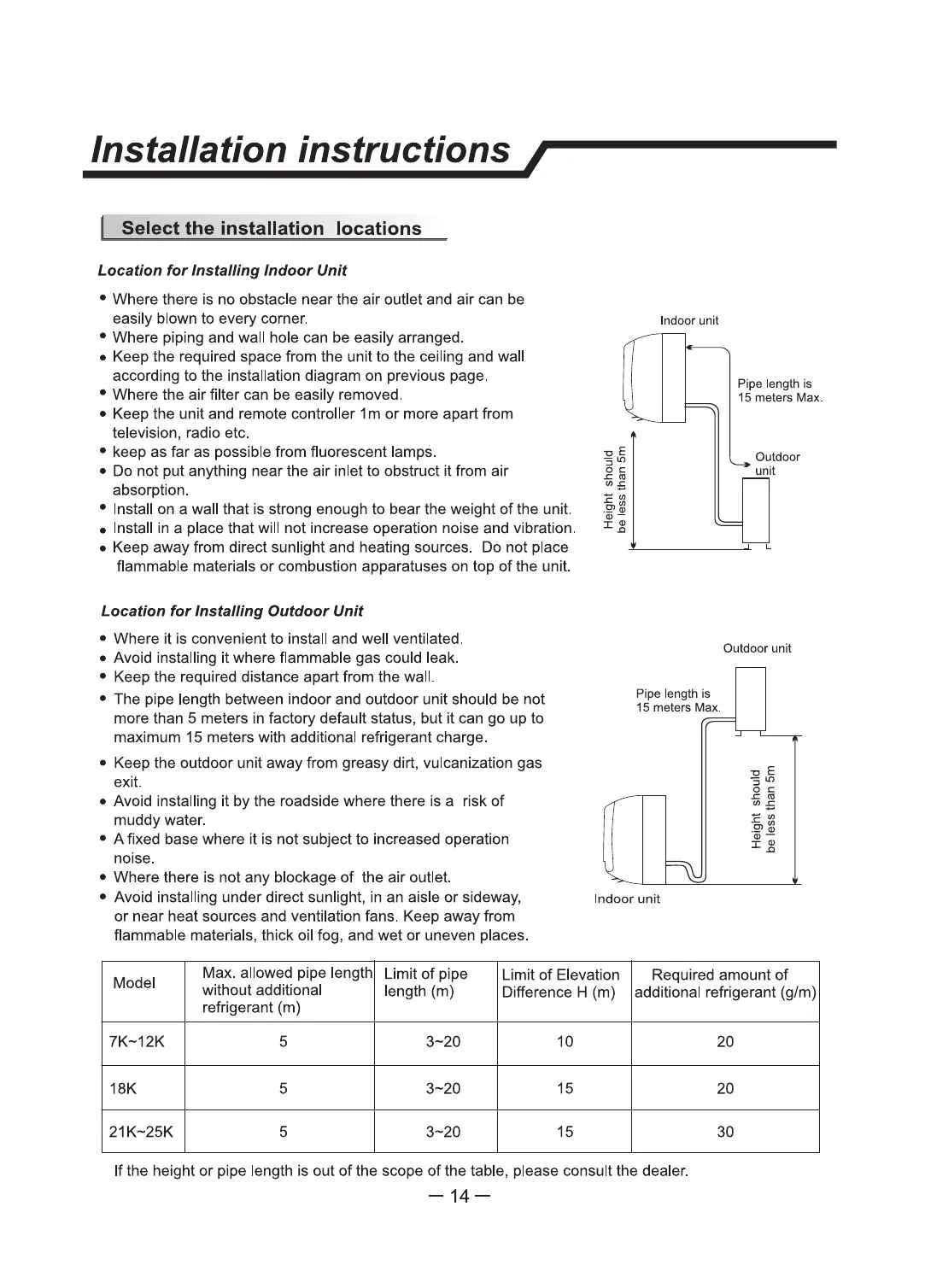 Installation instructions

Select the installation locations

Location for Installing Indoor Unit

• Where there is no obstacle near the air outlet and air can be easily blown to every corner.
• Where piping and wall hole can be easily arranged.
• Keep the required space from the unit to the ceiling and wall according to the installation diagram on previous page.
• Where the air filter can be easily removed.
• Keep the unit and remote controller 1m or more apart from television, radio etc.
• keep as far as possible from fluorescent lamps.
• Do not put anything near the air inlet to obstruct it from air absorption.
• Install on a wall that is strong enough to bear the weight of the unit.
• Install in a place that will not increase operation noise and vibration.
• Keep away from direct sunlight and heating sources. Do not place flammable materials or combustion apparatuses on top of the unit.

Indoor unit
Pipe length is 15 meters Max.
Outdoor unit
Height should be less than 5m

Location for Installing Outdoor Unit

• Where it is convenient to install and well ventilated.
• Avoid installing it where flammable gas could leak.
• Keep the required distance apart from the wall.
• The pipe length between indoor and outdoor unit should be not more than 5 meters in factory default status, but it can go up to maximum 15 meters with additional refrigerant charge.
• Keep the outdoor unit away from greasy dirt, vulcanization gas exit.
• Avoid installing it by the roadside where there is a risk of muddy water.
• A fixed base where it is not subject to increased operation noise.
• Where there is not any blockage of the air outlet.
• Avoid installing under direct sunlight, in an aisle or sideway, or near heat sources and ventilation fans. Keep away from flammable materials, thick oil fog, and wet or uneven places.

Outdoor unit
Pipe length is 15 meters Max.
Height should be less than 5m
Indoor unit

| Model | Max. allowed pipe length without additional refrigerant (m) | Limit of pipe length (m) | Limit of Elevation Difference H (m) | Required amount of additional refrigerant (g/m) |
|---|---|---|---|---|
| 7K~12K | 5 | 3~20 | 10 | 20 |
| 18K | 5 | 3~20 | 15 | 20 |
| 21K~25K | 5 | 3~20 | 15 | 30 |

If the height or pipe length is out of the scope of the table, please consult the dealer.

— 14 —